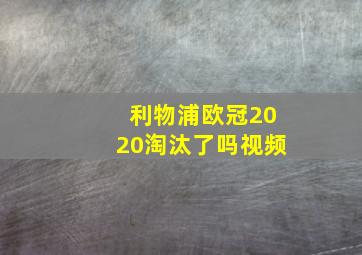 利物浦欧冠2020淘汰了吗视频